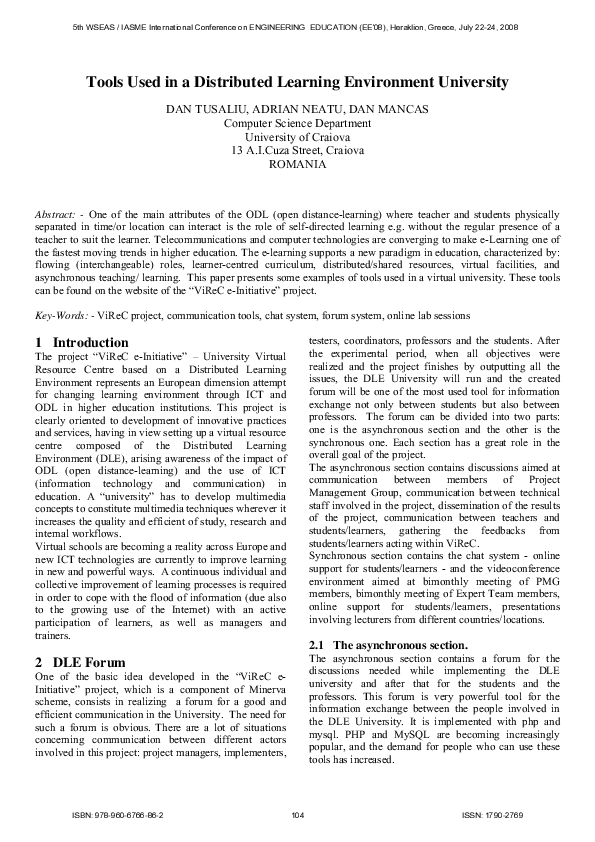 5th WSEAS / IASME International Conference on ENGINEERING EDUCATION (EE'08), Heraklion, Greece, July 22-24, 2008

Tools Used in a Distributed Learning Environment University

DAN TUSALIU, ADRIAN NEATU, DAN MANCAS
Computer Science Department
University of Craiova
13 A.I.Cuza Street, Craiova
ROMANIA

Abstract: - One of the main attributes of the ODL (open distance-learning) where teacher and students physically separated in time/or location can interact is the role of self-directed learning e.g. without the regular presence of a teacher to suit the learner. Telecommunications and computer technologies are converging to make e-Learning one of the fastest moving trends in higher education. The e-learning supports a new paradigm in education, characterized by: flowing (interchangeable) roles, learner-centred curriculum, distributed/shared resources, virtual facilities, and asynchronous teaching/ learning. This paper presents some examples of tools used in a virtual university. These tools can be found on the website of the "ViReC e-Initiative" project.

Key-Words: - ViReC project, communication tools, chat system, forum system, online lab sessions

1 Introduction
The project "ViReC e-Initiative" – University Virtual Resource Centre based on a Distributed Learning Environment represents an European dimension attempt for changing learning environment through ICT and ODL in higher education institutions. This project is clearly oriented to development of innovative practices and services, having in view setting up a virtual resource centre composed of the Distributed Learning Environment (DLE), arising awareness of the impact of ODL (open distance-learning) and the use of ICT (information technology and communication) in education. A "university" has to develop multimedia concepts to constitute multimedia techniques wherever it increases the quality and efficient of study, research and internal workflows.
Virtual schools are becoming a reality across Europe and new ICT technologies are currently to improve learning in new and powerful ways. A continuous individual and collective improvement of learning processes is required in order to cope with the flood of information (due also to the growing use of the Internet) with an active participation of learners, as well as managers and trainers.

2 DLE Forum
One of the basic idea developed in the "ViReC e-Initiative" project, which is a component of Minerva scheme, consists in realizing a forum for a good and efficient communication in the University. The need for such a forum is obvious. There are a lot of situations concerning communication between different actors involved in this project: project managers, implementers, testers, coordinators, professors and the students. After the experimental period, when all objectives were realized and the project finishes by outputting all the issues, the DLE University will run and the created forum will be one of the most used tool for information exchange not only between students but also between professors. The forum can be divided into two parts: one is the asynchronous section and the other is the synchronous one. Each section has a great role in the overall goal of the project.
The asynchronous section contains discussions aimed at communication between members of Project Management Group, communication between technical staff involved in the project, dissemination of the results of the project, communication between teachers and students/learners, gathering the feedbacks from students/learners acting within ViReC.
Synchronous section contains the chat system - online support for students/learners - and the videoconference environment aimed at bimonthly meeting of PMG members, bimonthly meeting of Expert Team members, online support for students/learners, presentations involving lecturers from different countries/locations.

2.1 The asynchronous section.
The asynchronous section contains a forum for the discussions needed while implementing the DLE university and after that for the students and the professors. This forum is very powerful tool for the information exchange between the people involved in the DLE University. It is implemented with php and mysql. PHP and MySQL are becoming increasingly popular, and the demand for people who can use these tools has increased.

ISBN: 978-960-6766-86-2 104 ISSN: 1790-2769